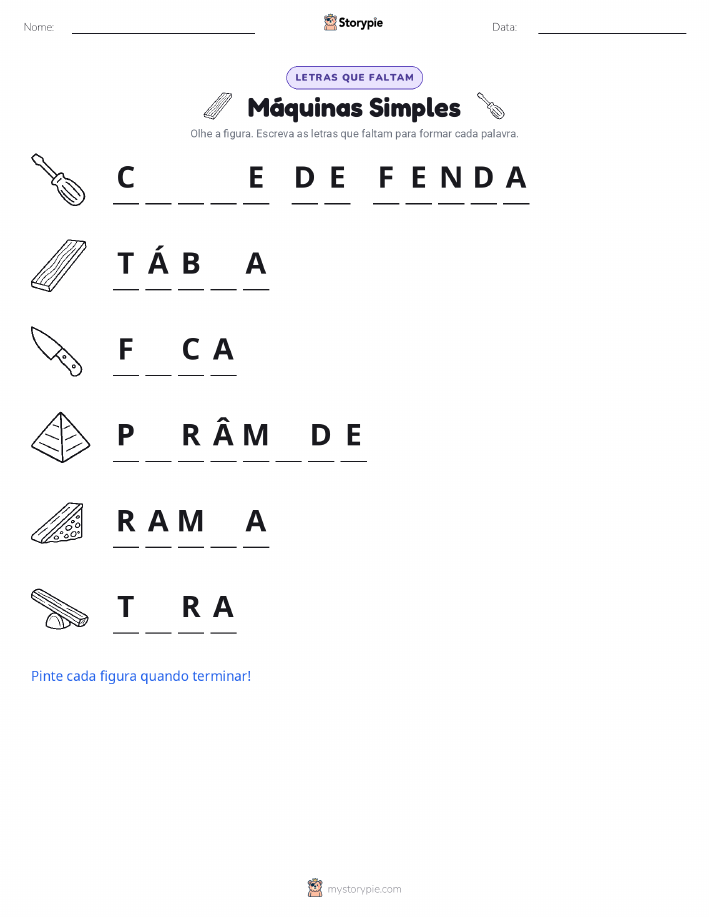 Nome: Storypie Data:

LETRAS QUE FALTAM

Máquinas Simples

Olhe a figura. Escreva as letras que faltam para formar cada palavra.

C _ _ _ E D E F E N D A

T Á B _ A

F _ C A

P _ R Â M _ D E

R A M _ A

T _ R A

Pinte cada figura quando terminar!

mystorypie.com